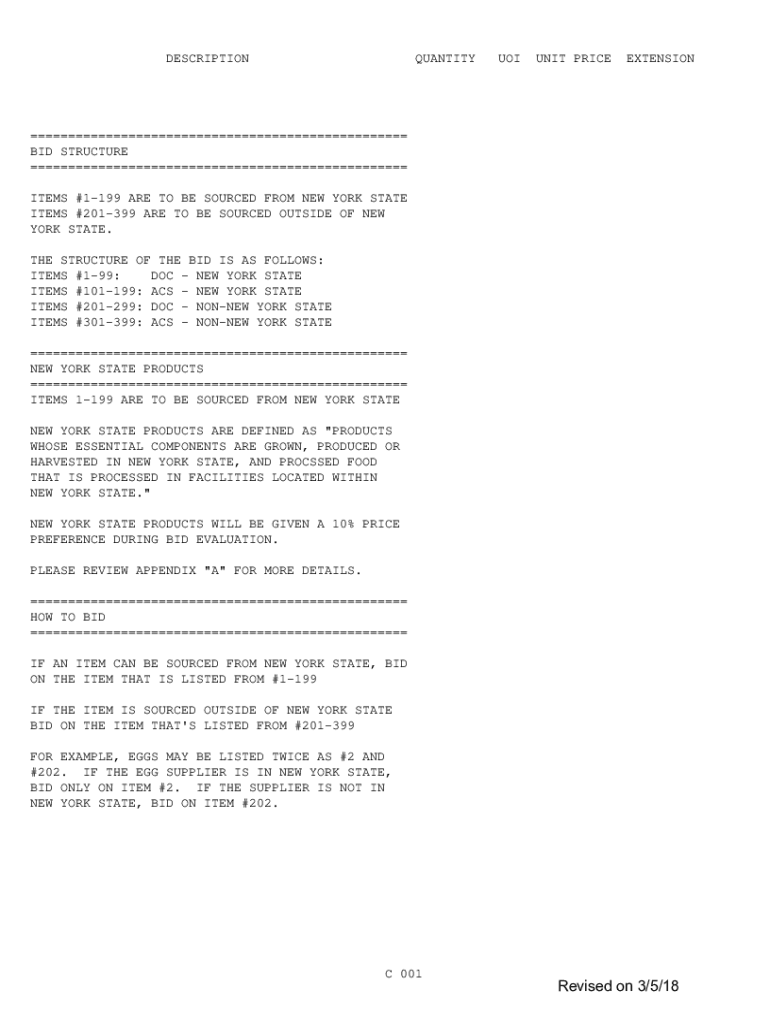 DESCRIPTION QUANTITY UOI UNIT PRICE EXTENSION

==================================================
BID STRUCTURE
==================================================

ITEMS #1-199 ARE TO BE SOURCED FROM NEW YORK STATE ITEMS #201-399 ARE TO BE SOURCED OUTSIDE OF NEW YORK STATE.

THE STRUCTURE OF THE BID IS AS FOLLOWS:
ITEMS #1-99: DOC - NEW YORK STATE
ITEMS #101-199: ACS - NEW YORK STATE
ITEMS #201-299: DOC - NON-NEW YORK STATE
ITEMS #301-399: ACS - NON-NEW YORK STATE

==================================================
NEW YORK STATE PRODUCTS
==================================================
ITEMS 1-199 ARE TO BE SOURCED FROM NEW YORK STATE

NEW YORK STATE PRODUCTS ARE DEFINED AS "PRODUCTS WHOSE ESSENTIAL COMPONENTS ARE GROWN, PRODUCED OR HARVESTED IN NEW YORK STATE, AND PROCSSED FOOD THAT IS PROCESSED IN FACILITIES LOCATED WITHIN NEW YORK STATE."

NEW YORK STATE PRODUCTS WILL BE GIVEN A 10% PRICE PREFERENCE DURING BID EVALUATION.

PLEASE REVIEW APPENDIX "A" FOR MORE DETAILS.

==================================================
HOW TO BID
==================================================

IF AN ITEM CAN BE SOURCED FROM NEW YORK STATE, BID ON THE ITEM THAT IS LISTED FROM #1-199

IF THE ITEM IS SOURCED OUTSIDE OF NEW YORK STATE BID ON THE ITEM THAT'S LISTED FROM #201-399

FOR EXAMPLE, EGGS MAY BE LISTED TWICE AS #2 AND #202. IF THE EGG SUPPLIER IS IN NEW YORK STATE, BID ONLY ON ITEM #2. IF THE SUPPLIER IS NOT IN NEW YORK STATE, BID ON ITEM #202.

C 001

Revised on 3/5/18